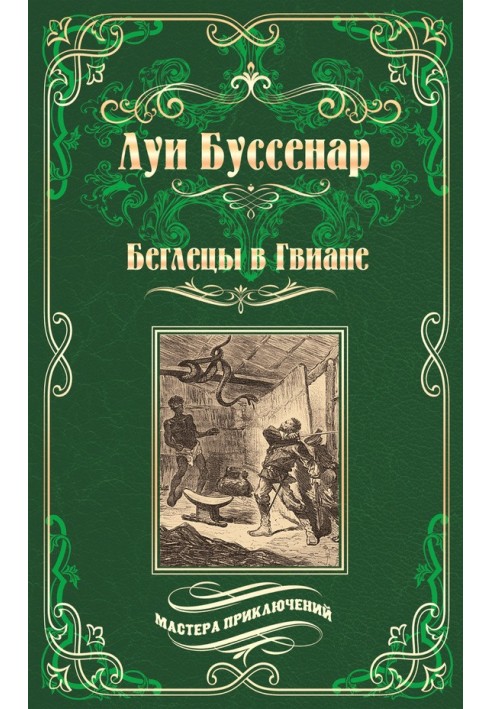 Луи Буссенар

Беглецы в Гвиане

МАСТЕРА ПРИКЛЮЧЕНИЙ